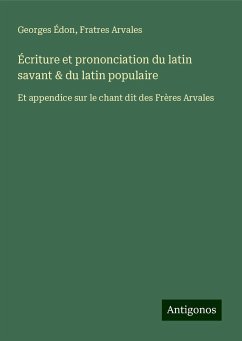 Georges Édon, Fratres Arvales

Écriture et prononciation du latin savant & du latin populaire

Et appendice sur le chant dit des Frères Arvales

Antigonos